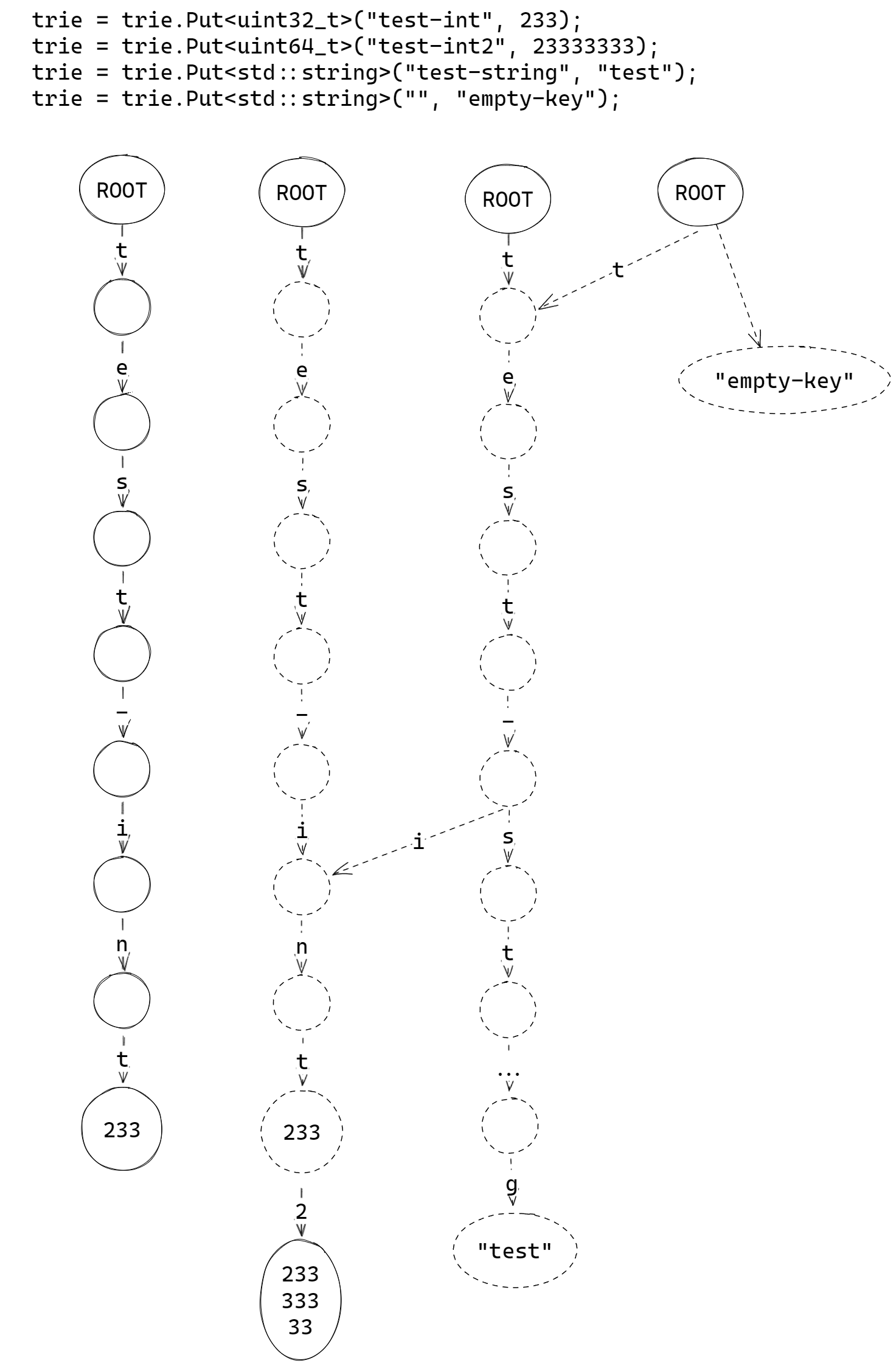 trie = trie.Put<uint32_t>("test-int", 233);
trie = trie.Put<uint64_t>("test-int2", 23333333);
trie = trie.Put<std::string>("test-string", "test");
trie = trie.Put<std::string>("", "empty-key");

ROOT
t
e
s
t
-
i
n
t
233

ROOT
t
e
s
t
-
i
n
t
233
2
233
333
33

ROOT
t
e
s
t
-
i
s
t
...
g
"test"

ROOT
t
"empty-key"